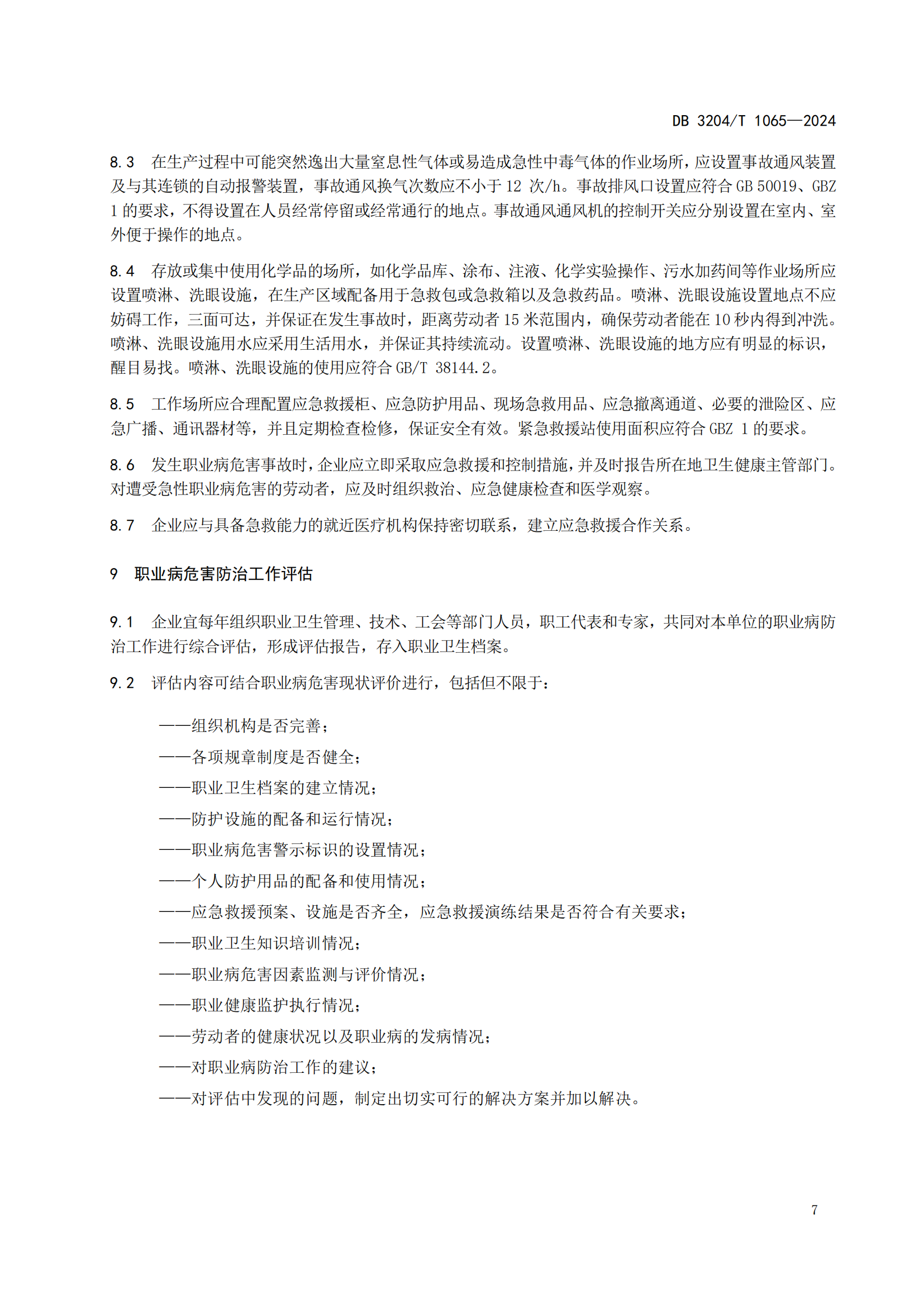 DB 3204/T 1065—2024

8.3 在生产过程中可能突然逸出大量窒息性气体或易造成急性中毒气体的作业场所，应设置事故通风装置及与其连锁的自动报警装置，事故通风换气次数应不小于 12 次/h。事故排风口设置应符合 GB 50019、GBZ 1 的要求，不得设置在人员经常停留或经常通行的地点。事故通风通风机的控制开关应分别设置在室内、室外便于操作的地点。

8.4 存放或集中使用化学品的场所，如化学品库、涂布、注液、化学实验操作、污水加药间等作业场所应设置喷淋、洗眼设施，在生产区域配备用于急救包或急救箱以及急救药品。喷淋、洗眼设施设置地点不应妨碍工作，三面可达，并保证在发生事故时，距离劳动者 15 米范围内，确保劳动者能在 10 秒内得到冲洗。喷淋、洗眼设施用水应采用生活用水，并保证其持续流动。设置喷淋、洗眼设施的地方应有明显的标识，醒目易找。喷淋、洗眼设施的使用应符合 GB/T 38144.2。

8.5 工作场所应合理配置应急救援柜、应急防护用品、现场急救用品、应急撤离通道、必要的泄险区、应急广播、通讯器材等，并且定期检查检修，保证安全有效。紧急救援站使用面积应符合 GBZ 1 的要求。

8.6 发生职业病危害事故时，企业应立即采取应急救援和控制措施，并及时报告所在地卫生健康主管部门。对遭受急性职业病危害的劳动者，应及时组织救治、应急健康检查和医学观察。

8.7 企业应与具备急救能力的就近医疗机构保持密切联系，建立应急救援合作关系。

9 职业病危害防治工作评估

9.1 企业宜每年组织职业卫生管理、技术、工会等部门人员，职工代表和专家，共同对本单位的职业病防治工作进行综合评估，形成评估报告，存入职业卫生档案。

9.2 评估内容可结合职业病危害现状评价进行，包括但不限于：

——组织机构是否完善；
——各项规章制度是否健全；
——职业卫生档案的建立情况；
——防护设施的配备和运行情况；
——职业病危害警示标识的设置情况；
——个人防护用品的配备和使用情况；
——应急救援预案、设施是否齐全，应急救援演练结果是否符合有关要求；
——职业卫生知识培训情况；
——职业病危害因素监测与评价情况；
——职业健康监护执行情况；
——劳动者的健康状况以及职业病的发病情况；
——对职业病防治工作的建议；
——对评估中发现的问题，制定出切实可行的解决方案并加以解决。

7